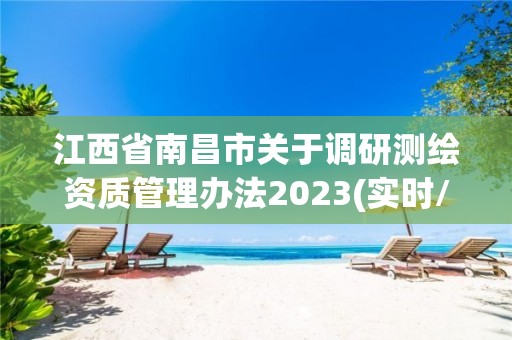 江西省南昌市关于调研测绘资质管理办法2023(实时/